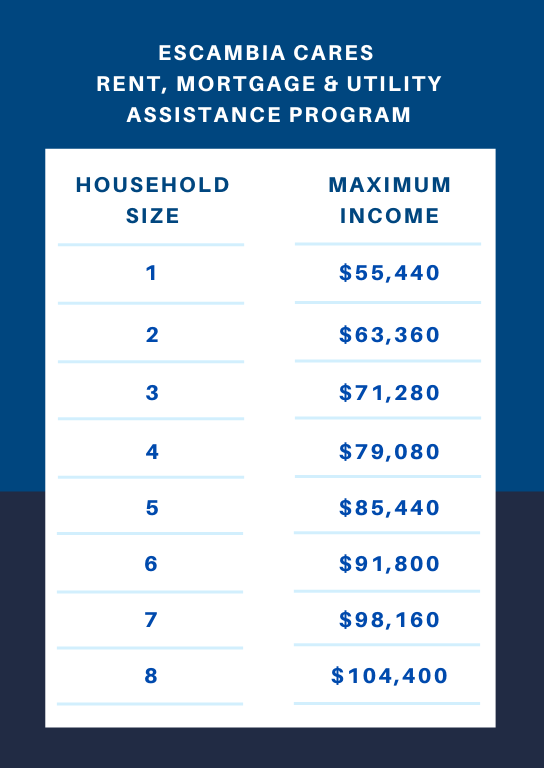 ESCAMBIA CARES
RENT, MORTGAGE & UTILITY
ASSISTANCE PROGRAM

| HOUSEHOLD SIZE | MAXIMUM INCOME |
|---|---|
| 1 | \$55,440 |
| 2 | \$63,360 |
| 3 | \$71,280 |
| 4 | \$79,080 |
| 5 | \$85,440 |
| 6 | \$91,800 |
| 7 | \$98,160 |
| 8 | \$104,400 |